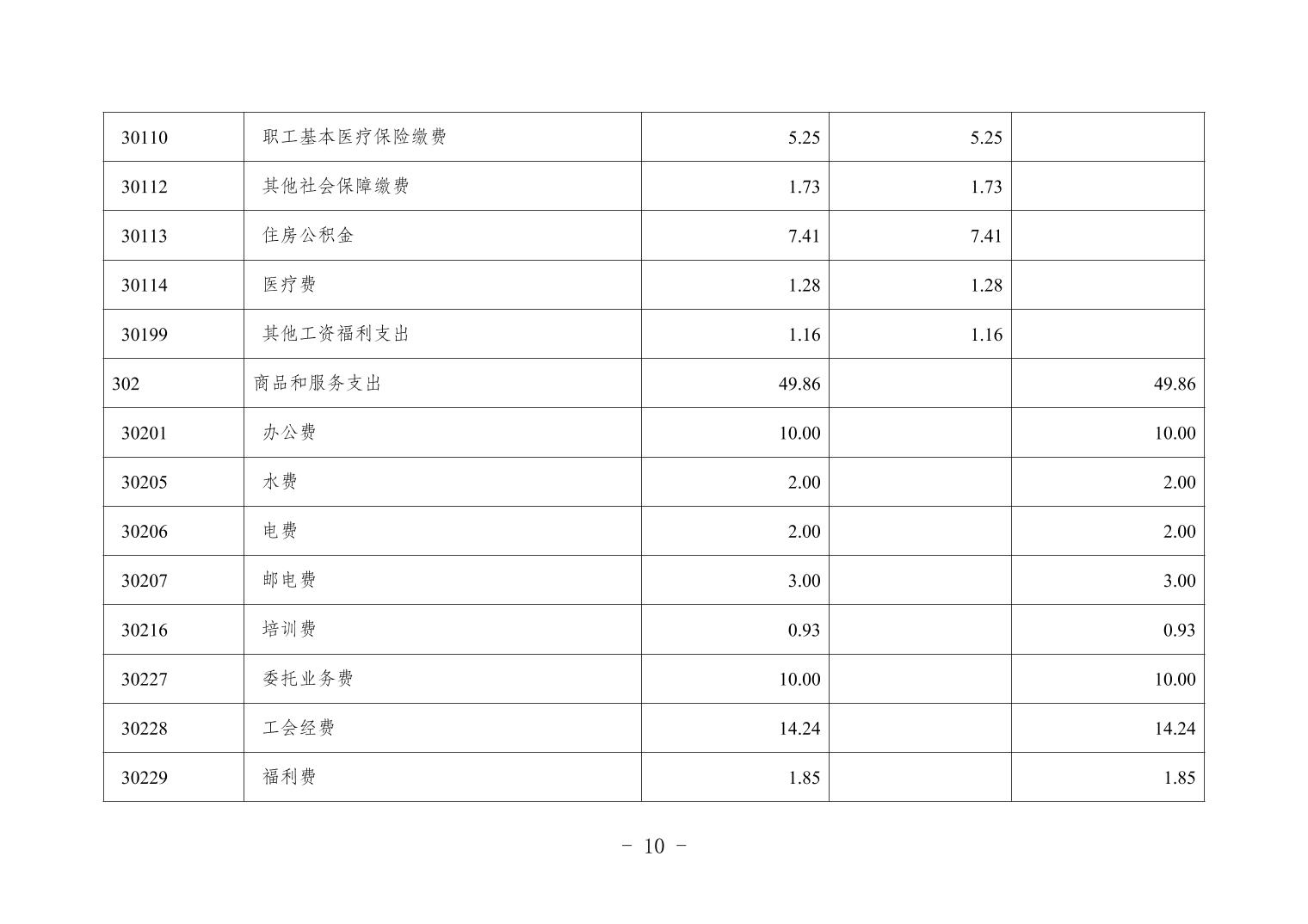 | 30110 | 职工基本医疗保险缴费 | 5.25 | 5.25 | |
|---|---|---|---|---|
| 30112 | 其他社会保障缴费 | 1.73 | 1.73 | |
| 30113 | 住房公积金 | 7.41 | 7.41 | |
| 30114 | 医疗费 | 1.28 | 1.28 | |
| 30199 | 其他工资福利支出 | 1.16 | 1.16 | |
| 302 | 商品和服务支出 | 49.86 | | 49.86 |
| 30201 | 办公费 | 10.00 | | 10.00 |
| 30205 | 水费 | 2.00 | | 2.00 |
| 30206 | 电费 | 2.00 | | 2.00 |
| 30207 | 邮电费 | 3.00 | | 3.00 |
| 30216 | 培训费 | 0.93 | | 0.93 |
| 30227 | 委托业务费 | 10.00 | | 10.00 |
| 30228 | 工会经费 | 14.24 | | 14.24 |
| 30229 | 福利费 | 1.85 | | 1.85 |

- 10 -